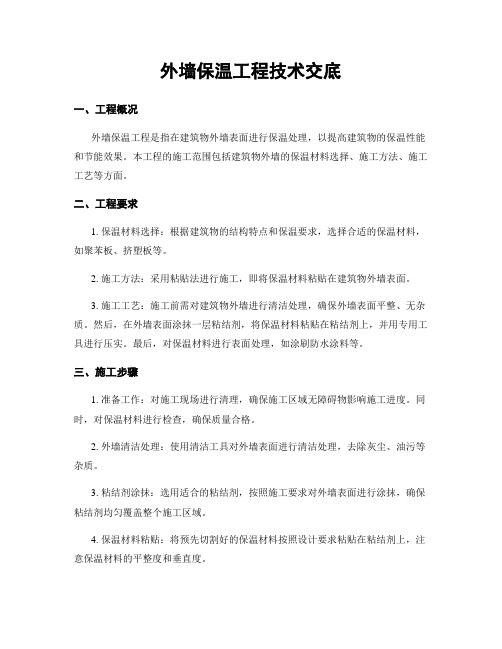 外墙保温工程技术交底

一、工程概况

外墙保温工程是指在建筑物外墙表面进行保温处理，以提高建筑物的保温性能和节能效果。本工程的施工范围包括建筑物外墙的保温材料选择、施工方法、施工工艺等方面。

二、工程要求

1. 保温材料选择：根据建筑物的结构特点和保温要求，选择合适的保温材料，如聚苯板、挤塑板等。

2. 施工方法：采用粘贴法进行施工，即将保温材料粘贴在建筑物外墙表面。

3. 施工工艺：施工前需对建筑物外墙进行清洁处理，确保外墙表面平整、无杂质。然后，在外墙表面涂抹一层粘结剂，将保温材料粘贴在粘结剂上，并用专用工具进行压实。最后，对保温材料进行表面处理，如涂刷防水涂料等。

三、施工步骤

1. 准备工作：对施工现场进行清理，确保施工区域无障碍物影响施工进度。同时，对保温材料进行检查，确保质量合格。

2. 外墙清洁处理：使用清洁工具对外墙表面进行清洁处理，去除灰尘、油污等杂质。

3. 粘结剂涂抹：选用适合的粘结剂，按照施工要求对外墙表面进行涂抹，确保粘结剂均匀覆盖整个施工区域。

4. 保温材料粘贴：将预先切割好的保温材料按照设计要求粘贴在粘结剂上，注意保温材料的平整度和垂直度。